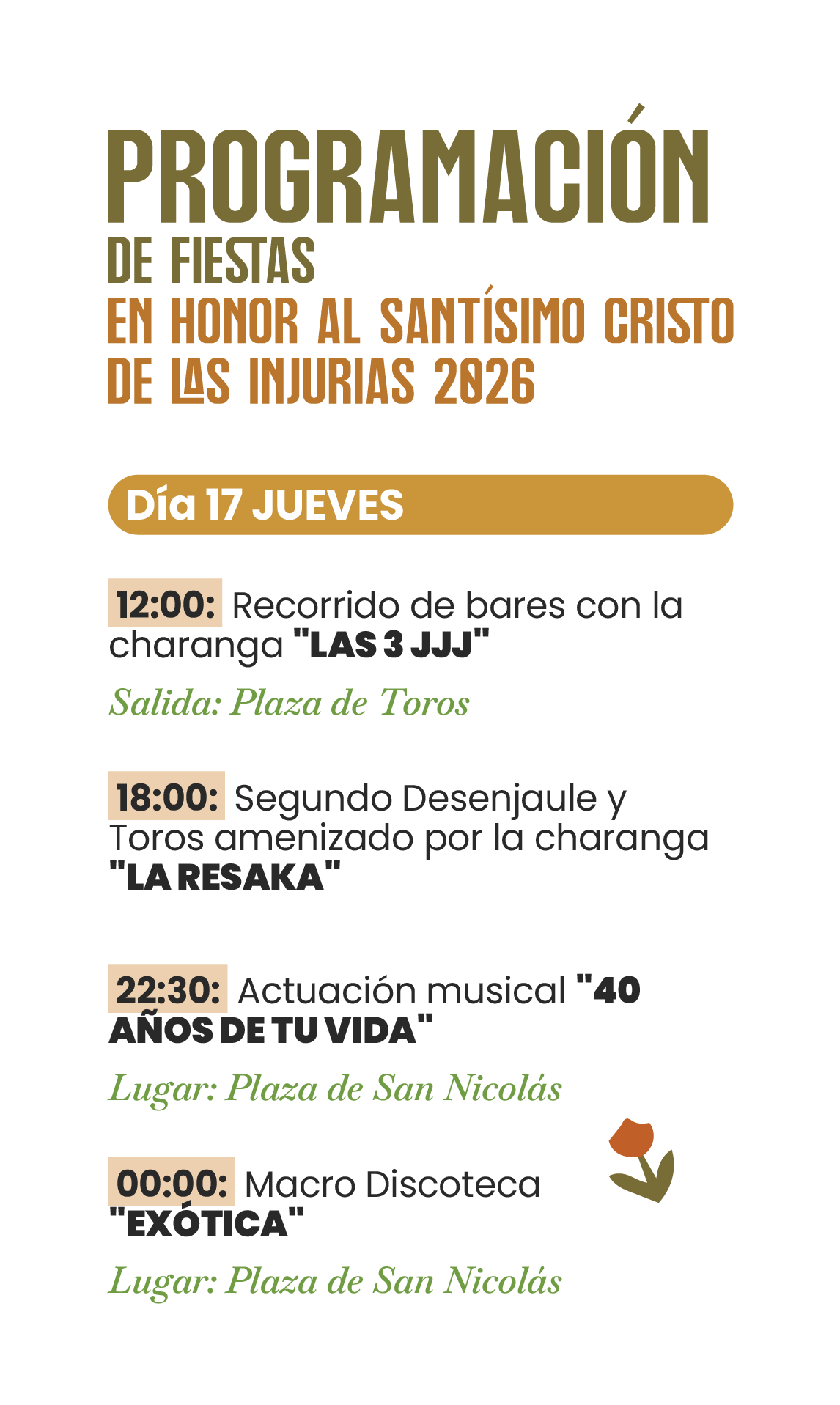 PROGRAMACIÓN
DE FIESTAS
EN HONOR AL SANTÍSIMO CRISTO
DE LAS INJURIAS 2026

Día 17 JUEVES

12:00: Recorrido de bares con la charanga "LAS 3 JJJ"

Salida: Plaza de Toros

18:00: Segundo Desenjaule y Toros amenizado por la charanga "LA RESAKA"

22:30: Actuación musical "40 AÑOS DE TU VIDA"

Lugar: Plaza de San Nicolás

00:00: Macro Discoteca "EXÓTICA"

Lugar: Plaza de San Nicolás